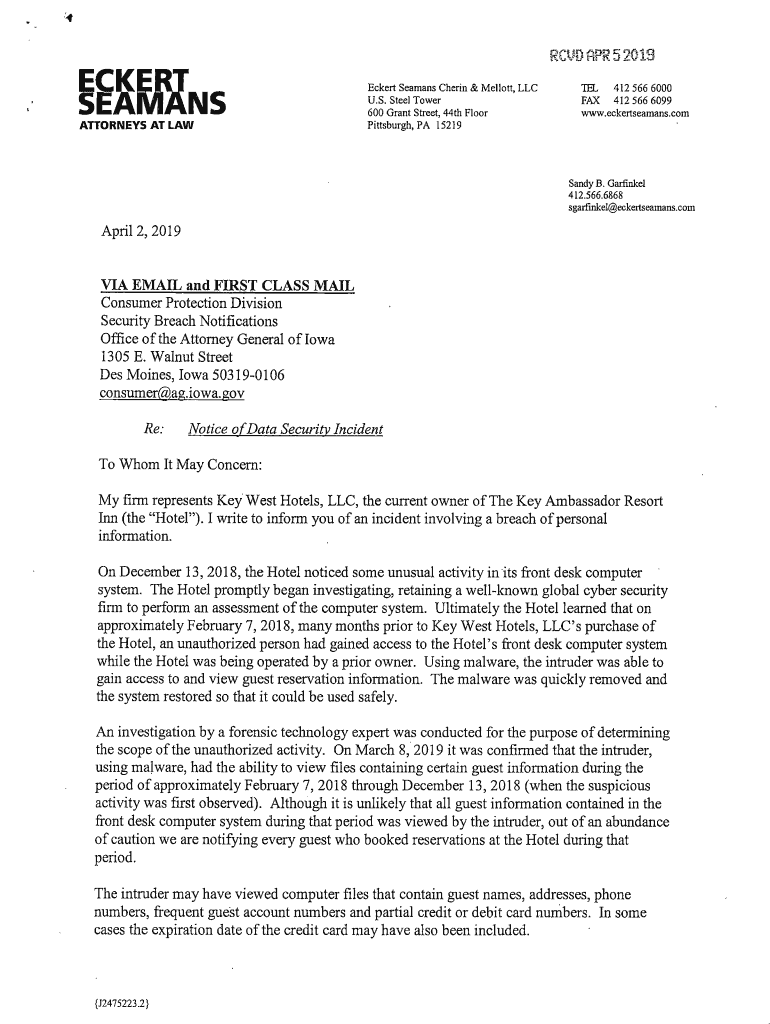 RCVD APR 5 2019

ECKERT SEAMANS
ATTORNEYS AT LAW

Eckert Seamans Cherin & Mellott, LLC
U.S. Steel Tower
600 Grant Street, 44th Floor
Pittsburgh, PA 15219

TEL 412 566 6000
FAX 412 566 6099
www.eckertseamans.com

Sandy B. Garfinkel
412.566.6868
sgarfinkel@eckertseamans.com

April 2, 2019

VIA EMAIL and FIRST CLASS MAIL
Consumer Protection Division
Security Breach Notifications
Office of the Attorney General of Iowa
1305 E. Walnut Street
Des Moines, Iowa 50319-0106
consumer@ag.iowa.gov

Re: Notice of Data Security Incident

To Whom It May Concern:

My firm represents Key West Hotels, LLC, the current owner of The Key Ambassador Resort Inn (the "Hotel"). I write to inform you of an incident involving a breach of personal information.

On December 13, 2018, the Hotel noticed some unusual activity in its front desk computer system. The Hotel promptly began investigating, retaining a well-known global cyber security firm to perform an assessment of the computer system. Ultimately the Hotel learned that on approximately February 7, 2018, many months prior to Key West Hotels, LLC's purchase of the Hotel, an unauthorized person had gained access to the Hotel's front desk computer system while the Hotel was being operated by a prior owner. Using malware, the intruder was able to gain access to and view guest reservation information. The malware was quickly removed and the system restored so that it could be used safely.

An investigation by a forensic technology expert was conducted for the purpose of determining the scope of the unauthorized activity. On March 8, 2019 it was confirmed that the intruder, using malware, had the ability to view files containing certain guest information during the period of approximately February 7, 2018 through December 13, 2018 (when the suspicious activity was first observed). Although it is unlikely that all guest information contained in the front desk computer system during that period was viewed by the intruder, out of an abundance of caution we are notifying every guest who booked reservations at the Hotel during that period.

The intruder may have viewed computer files that contain guest names, addresses, phone numbers, frequent guest account numbers and partial credit or debit card numbers. In some cases the expiration date of the credit card may have also been included.

{J2475223.2}